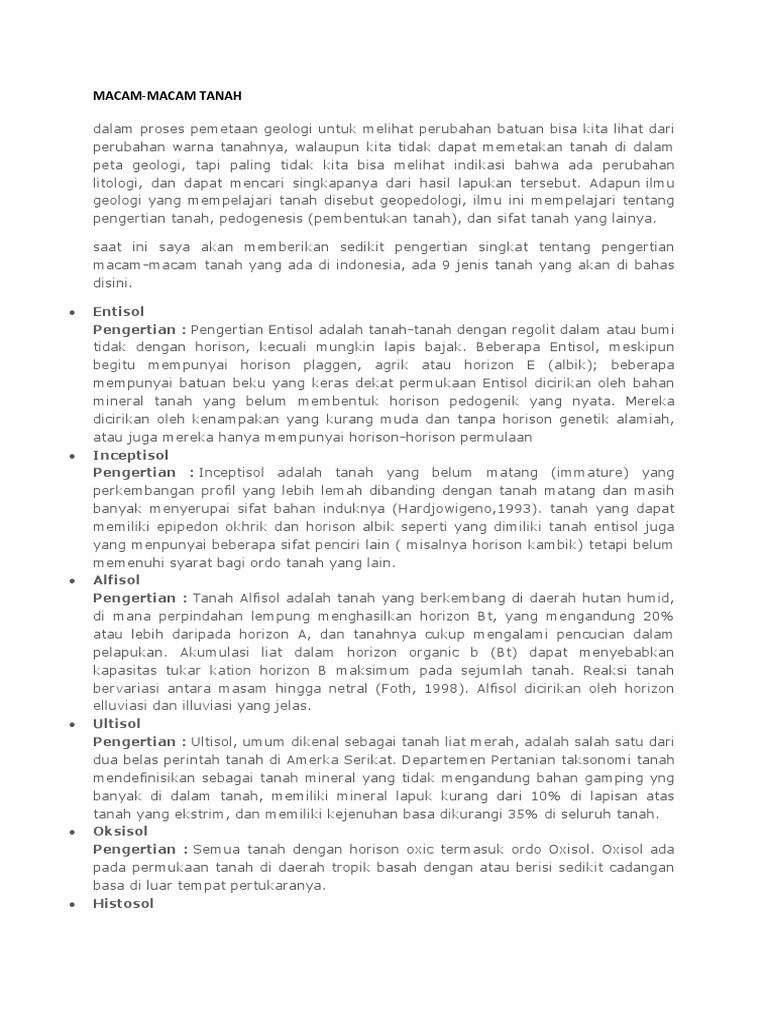 MACAM-MACAM TANAH

dalam proses pemetaan geologi untuk melihat perubahan batuan bisa kita lihat dari perubahan warna tanahnya, walaupun kita tidak dapat memetakan tanah di dalam peta geologi, tapi paling tidak kita bisa melihat indikasi bahwa ada perubahan litologi, dan dapat mencari singkapanya dari hasil lapukan tersebut. Adapun ilmu geologi yang mempelajari tanah disebut geopedologi, ilmu ini mempelajari tentang pengertian tanah, pedogenesis (pembentukan tanah), dan sifat tanah yang lainya.

saat ini saya akan memberikan sedikit pengertian singkat tentang pengertian macam-macam tanah yang ada di indonesia, ada 9 jenis tanah yang akan di bahas disini.

• Entisol
Pengertian : Pengertian Entisol adalah tanah-tanah dengan regolit dalam atau bumi tidak dengan horison, kecuali mungkin lapis bajak. Beberapa Entisol, meskipun begitu mempunyai horison plaggen, agrik atau horizon E (albik); beberapa mempunyai batuan beku yang keras dekat permukaan Entisol dicirikan oleh bahan mineral tanah yang belum membentuk horison pedogenik yang nyata. Mereka dicirikan oleh kenampakan yang kurang muda dan tanpa horison genetik alamiah, atau juga mereka hanya mempunyai horison-horison permulaan
• Inceptisol
Pengertian : Inceptisol adalah tanah yang belum matang (immature) yang perkembangan profil yang lebih lemah dibanding dengan tanah matang dan masih banyak menyerupai sifat bahan induknya (Hardjowigeno,1993). tanah yang dapat memiliki epipedon okhrik dan horison albik seperti yang dimiliki tanah entisol juga yang menpunyai beberapa sifat penciri lain ( misalnya horison kambik) tetapi belum memenuhi syarat bagi ordo tanah yang lain.
• Alfisol
Pengertian : Tanah Alfisol adalah tanah yang berkembang di daerah hutan humid, di mana perpindahan lempung menghasilkan horizon Bt, yang mengandung 20% atau lebih daripada horizon A, dan tanahnya cukup mengalami pencucian dalam pelapukan. Akumulasi liat dalam horizon organic b (Bt) dapat menyebabkan kapasitas tukar kation horizon B maksimum pada sejumlah tanah. Reaksi tanah bervariasi antara masam hingga netral (Foth, 1998). Alfisol dicirikan oleh horizon elluviasi dan illuviasi yang jelas.
• Ultisol
Pengertian : Ultisol, umum dikenal sebagai tanah liat merah, adalah salah satu dari dua belas perintah tanah di Amerka Serikat. Departemen Pertanian taksonomi tanah mendefinisikan sebagai tanah mineral yang tidak mengandung bahan gamping yng banyak di dalam tanah, memiliki mineral lapuk kurang dari 10% di lapisan atas tanah yang ekstrim, dan memiliki kejenuhan basa dikurangi 35% di seluruh tanah.
• Oksisol
Pengertian : Semua tanah dengan horison oxic termasuk ordo Oxisol. Oxisol ada pada permukaan tanah di daerah tropik basah dengan atau berisi sedikit cadangan basa di luar tempat pertukaranya.
• Histosol